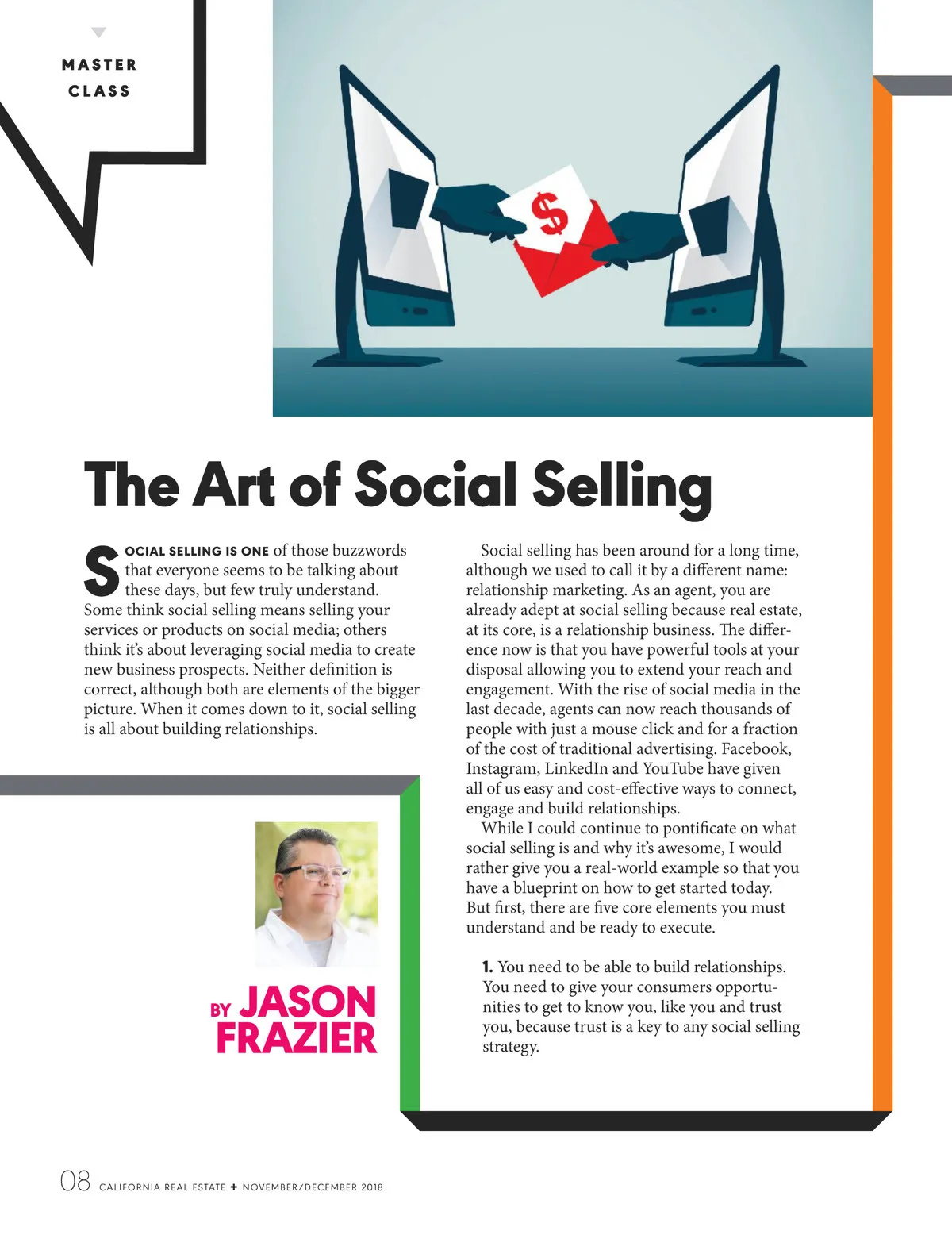 MASTER CLASS

$

The Art of Social Selling

SOCIAL SELLING IS ONE of those buzzwords that everyone seems to be talking about these days, but few truly understand. Some think social selling means selling your services or products on social media; others think it's about leveraging social media to create new business prospects. Neither definition is correct, although both are elements of the bigger picture. When it comes down to it, social selling is all about building relationships.

BY JASON FRAZIER

Social selling has been around for a long time, although we used to call it by a different name: relationship marketing. As an agent, you are already adept at social selling because real estate, at its core, is a relationship business. The difference now is that you have powerful tools at your disposal allowing you to extend your reach and engagement. With the rise of social media in the last decade, agents can now reach thousands of people with just a mouse click and for a fraction of the cost of traditional advertising. Facebook, Instagram, LinkedIn and YouTube have given all of us easy and cost-effective ways to connect, engage and build relationships.

While I could continue to pontificate on what social selling is and why it's awesome, I would rather give you a real-world example so that you have a blueprint on how to get started today. But first, there are five core elements you must understand and be ready to execute.

1. You need to be able to build relationships. You need to give your consumers opportunities to get to know you, like you and trust you, because trust is a key to any social selling strategy.

08 CALIFORNIA REAL ESTATE + NOVEMBER/DECEMBER 2018